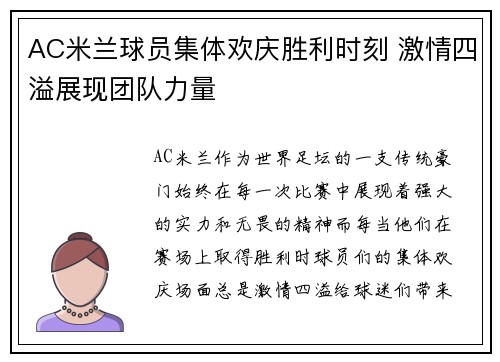 AC米兰球员集体欢庆胜利时刻 激情四溢展现团队力量

AC米兰作为世界足坛的一支传统豪门始终在每一次比赛中展现着强大的实力和无畏的精神而每当他们在赛场上取得胜利时球员们的集体欢庆场面总是激情四溢给球迷们带来